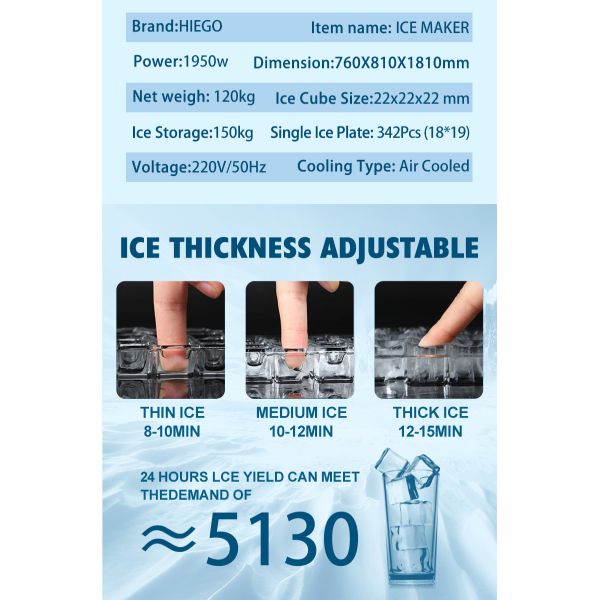 Brand:HIEGO Item name: ICE MAKER

Power:1950w Dimension:760X810X1810mm

Net weigh: 120kg Ice Cube Size:22x22x22 mm

Ice Storage:150kg Single Ice Plate: 342Pcs (18*19)

Voltage:220V/50Hz Cooling Type: Air Cooled

ICE THICKNESS ADJUSTABLE

THIN ICE
8-10MIN

MEDIUM ICE
10-12MIN

THICK ICE
12-15MIN

24 HOURS LCE YIELD CAN MEET THEDEMAND OF

≈5130